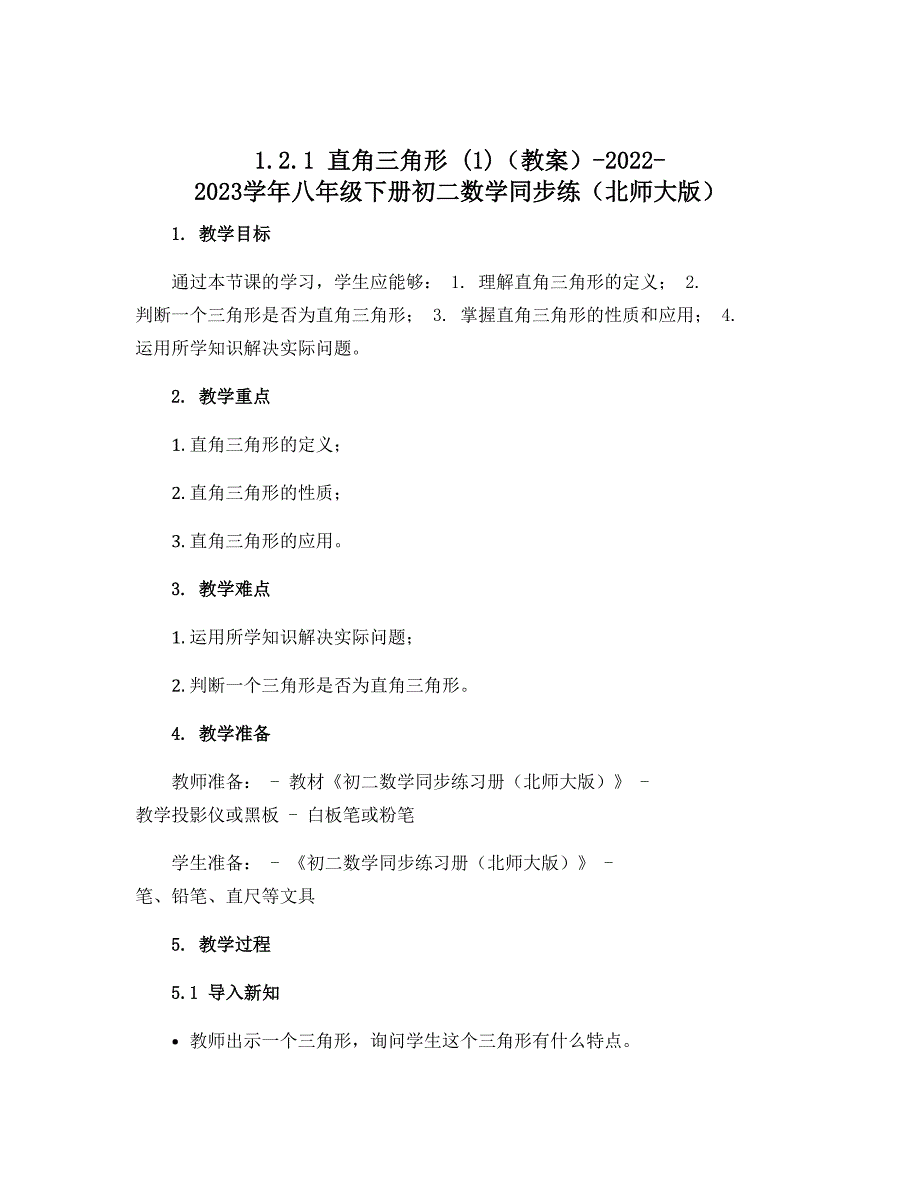 1.2.1 直角三角形 (1)（教案）-2022-2023学年八年级下册初二数学同步练（北师大版）

1. 教学目标

通过本节课的学习，学生应能够： 1. 理解直角三角形的定义； 2. 判断一个三角形是否为直角三角形； 3. 掌握直角三角形的性质和应用； 4. 运用所学知识解决实际问题。

2. 教学重点

1.直角三角形的定义；

2.直角三角形的性质；

3.直角三角形的应用。

3. 教学难点

1.运用所学知识解决实际问题；

2.判断一个三角形是否为直角三角形。

4. 教学准备

教师准备： - 教材《初二数学同步练习册（北师大版）》 - 教学投影仪或黑板 - 白板笔或粉笔

学生准备： - 《初二数学同步练习册（北师大版）》 - 笔、铅笔、直尺等文具

5. 教学过程

5.1 导入新知

• 教师出示一个三角形，询问学生这个三角形有什么特点。